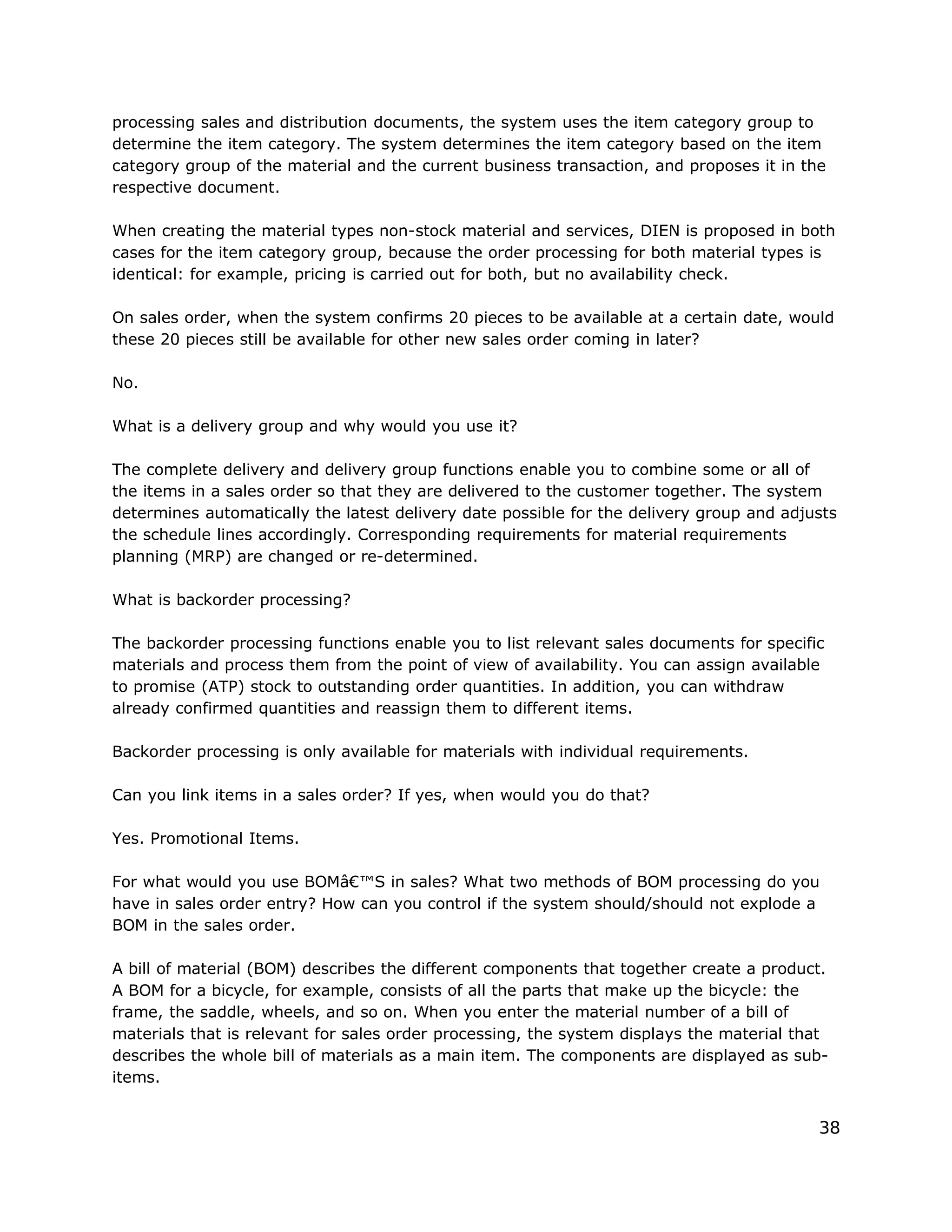 processing sales and distribution documents, the system uses the item category group to determine the item category. The system determines the item category based on the item category group of the material and the current business transaction, and proposes it in the respective document.

When creating the material types non-stock material and services, DIEN is proposed in both cases for the item category group, because the order processing for both material types is identical: for example, pricing is carried out for both, but no availability check.

On sales order, when the system confirms 20 pieces to be available at a certain date, would these 20 pieces still be available for other new sales order coming in later?

No.

What is a delivery group and why would you use it?

The complete delivery and delivery group functions enable you to combine some or all of the items in a sales order so that they are delivered to the customer together. The system determines automatically the latest delivery date possible for the delivery group and adjusts the schedule lines accordingly. Corresponding requirements for material requirements planning (MRP) are changed or re-determined.

What is backorder processing?

The backorder processing functions enable you to list relevant sales documents for specific materials and process them from the point of view of availability. You can assign available to promise (ATP) stock to outstanding order quantities. In addition, you can withdraw already confirmed quantities and reassign them to different items.

Backorder processing is only available for materials with individual requirements.

Can you link items in a sales order? If yes, when would you do that?

Yes. Promotional Items.

For what would you use BOMâ€™S in sales? What two methods of BOM processing do you have in sales order entry? How can you control if the system should/should not explode a BOM in the sales order.

A bill of material (BOM) describes the different components that together create a product. A BOM for a bicycle, for example, consists of all the parts that make up the bicycle: the frame, the saddle, wheels, and so on. When you enter the material number of a bill of materials that is relevant for sales order processing, the system displays the material that describes the whole bill of materials as a main item. The components are displayed as sub-items.

38